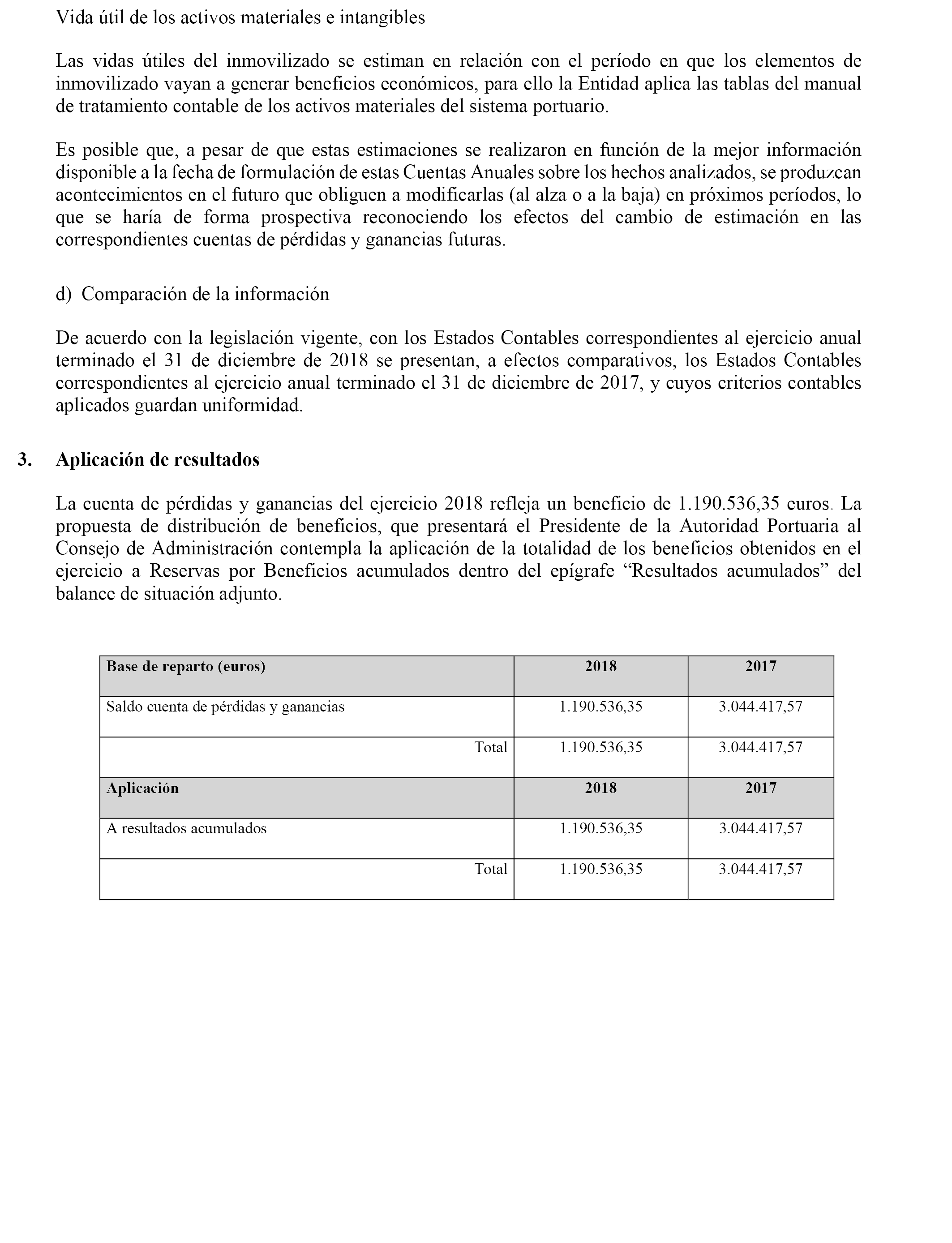 Vida útil de los activos materiales e intangibles

Las vidas útiles del inmovilizado se estiman en relación con el período en que los elementos de inmovilizado vayan a generar beneficios económicos, para ello la Entidad aplica las tablas del manual de tratamiento contable de los activos materiales del sistema portuario.

Es posible que, a pesar de que estas estimaciones se realizaron en función de la mejor información disponible a la fecha de formulación de estas Cuentas Anuales sobre los hechos analizados, se produzcan acontecimientos en el futuro que obliguen a modificarlas (al alza o a la baja) en próximos períodos, lo que se haría de forma prospectiva reconociendo los efectos del cambio de estimación en las correspondientes cuentas de pérdidas y ganancias futuras.

d) Comparación de la información

De acuerdo con la legislación vigente, con los Estados Contables correspondientes al ejercicio anual terminado el 31 de diciembre de 2018 se presentan, a efectos comparativos, los Estados Contables correspondientes al ejercicio anual terminado el 31 de diciembre de 2017, y cuyos criterios contables aplicados guardan uniformidad.

3. Aplicación de resultados

La cuenta de pérdidas y ganancias del ejercicio 2018 refleja un beneficio de 1.190.536,35 euros. La propuesta de distribución de beneficios, que presentará el Presidente de la Autoridad Portuaria al Consejo de Administración contempla la aplicación de la totalidad de los beneficios obtenidos en el ejercicio a Reservas por Beneficios acumulados dentro del epígrafe “Resultados acumulados” del balance de situación adjunto.

| Base de reparto (euros) | 2018 | 2017 |
|---|---|---|
| Saldo cuenta de pérdidas y ganancias | 1.190.536,35 | 3.044.417,57 |
| Total | 1.190.536,35 | 3.044.417,57 |
| Aplicación | 2018 | 2017 |
| A resultados acumulados | 1.190.536,35 | 3.044.417,57 |
| Total | 1.190.536,35 | 3.044.417,57 |